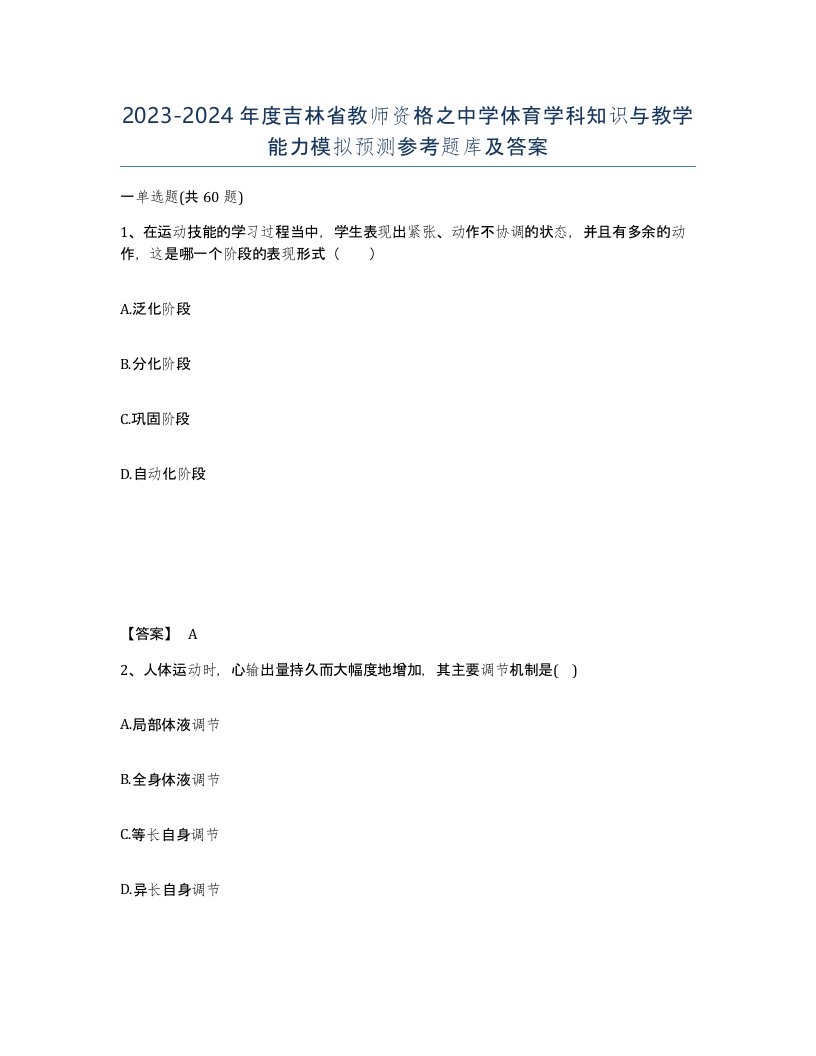 2023-2024年度吉林省教师资格之中学体育学科知识与教学能力模拟预测参考题库及答案

一单选题(共 60 题)

1、在运动技能的学习过程当中，学生表现出紧张、动作不协调的状态，并且有多余的动作，这是哪一个阶段的表现形式（　　）

A.泛化阶段

B.分化阶段

C.巩固阶段

D.自动化阶段

【答案】 A

2、人体运动时，心输出量持久而大幅度地增加，其主要调节机制是(　)

A.局部体液调节

B.全身体液调节

C.等长自身调节

D.异长自身调节